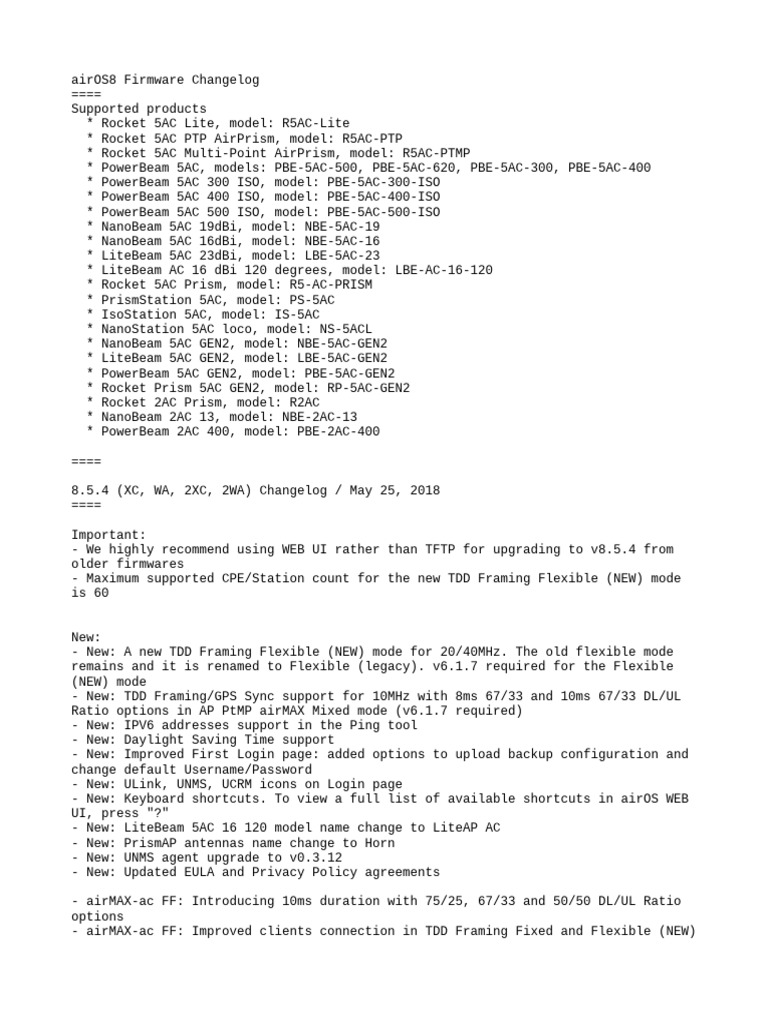 airOS8 Firmware Changelog
====
Supported products
* Rocket 5AC Lite, model: R5AC-Lite
* Rocket 5AC PTP AirPrism, model: R5AC-PTP
* Rocket 5AC Multi-Point AirPrism, model: R5AC-PTMP
* PowerBeam 5AC, models: PBE-5AC-500, PBE-5AC-620, PBE-5AC-300, PBE-5AC-400
* PowerBeam 5AC 300 ISO, model: PBE-5AC-300-ISO
* PowerBeam 5AC 400 ISO, model: PBE-5AC-400-ISO
* PowerBeam 5AC 500 ISO, model: PBE-5AC-500-ISO
* NanoBeam 5AC 19dBi, model: NBE-5AC-19
* NanoBeam 5AC 16dBi, model: NBE-5AC-16
* LiteBeam 5AC 23dBi, model: LBE-5AC-23
* LiteBeam AC 16 dBi 120 degrees, model: LBE-AC-16-120
* Rocket 5AC Prism, model: R5-AC-PRISM
* PrismStation 5AC, model: PS-5AC
* IsoStation 5AC, model: IS-5AC
* NanoStation 5AC loco, model: NS-5ACL
* NanoBeam 5AC GEN2, model: NBE-5AC-GEN2
* LiteBeam 5AC GEN2, model: LBE-5AC-GEN2
* PowerBeam 5AC GEN2, model: PBE-5AC-GEN2
* Rocket Prism 5AC GEN2, model: RP-5AC-GEN2
* Rocket 2AC Prism, model: R2AC
* NanoBeam 2AC 13, model: NBE-2AC-13
* PowerBeam 2AC 400, model: PBE-2AC-400

====

8.5.4 (XC, WA, 2XC, 2WA) Changelog / May 25, 2018
====

Important:
- We highly recommend using WEB UI rather than TFTP for upgrading to v8.5.4 from older firmwares
- Maximum supported CPE/Station count for the new TDD Framing Flexible (NEW) mode is 60

New:
- New: A new TDD Framing Flexible (NEW) mode for 20/40MHz. The old flexible mode remains and it is renamed to Flexible (legacy). v6.1.7 required for the Flexible (NEW) mode
- New: TDD Framing/GPS Sync support for 10MHz with 8ms 67/33 and 10ms 67/33 DL/UL Ratio options in AP PtMP airMAX Mixed mode (v6.1.7 required)
- New: IPV6 addresses support in the Ping tool
- New: Daylight Saving Time support
- New: Improved First Login page: added options to upload backup configuration and change default Username/Password
- New: ULink, UNMS, UCRM icons on Login page
- New: Keyboard shortcuts. To view a full list of available shortcuts in airOS WEB UI, press "?"
- New: LiteBeam 5AC 16 120 model name change to LiteAP AC
- New: PrismAP antennas name change to Horn
- New: UNMS agent upgrade to v0.3.12
- New: Updated EULA and Privacy Policy agreements

- airMAX-ac FF: Introducing 10ms duration with 75/25, 67/33 and 50/50 DL/UL Ratio options
- airMAX-ac FF: Improved clients connection in TDD Framing Fixed and Flexible (NEW)